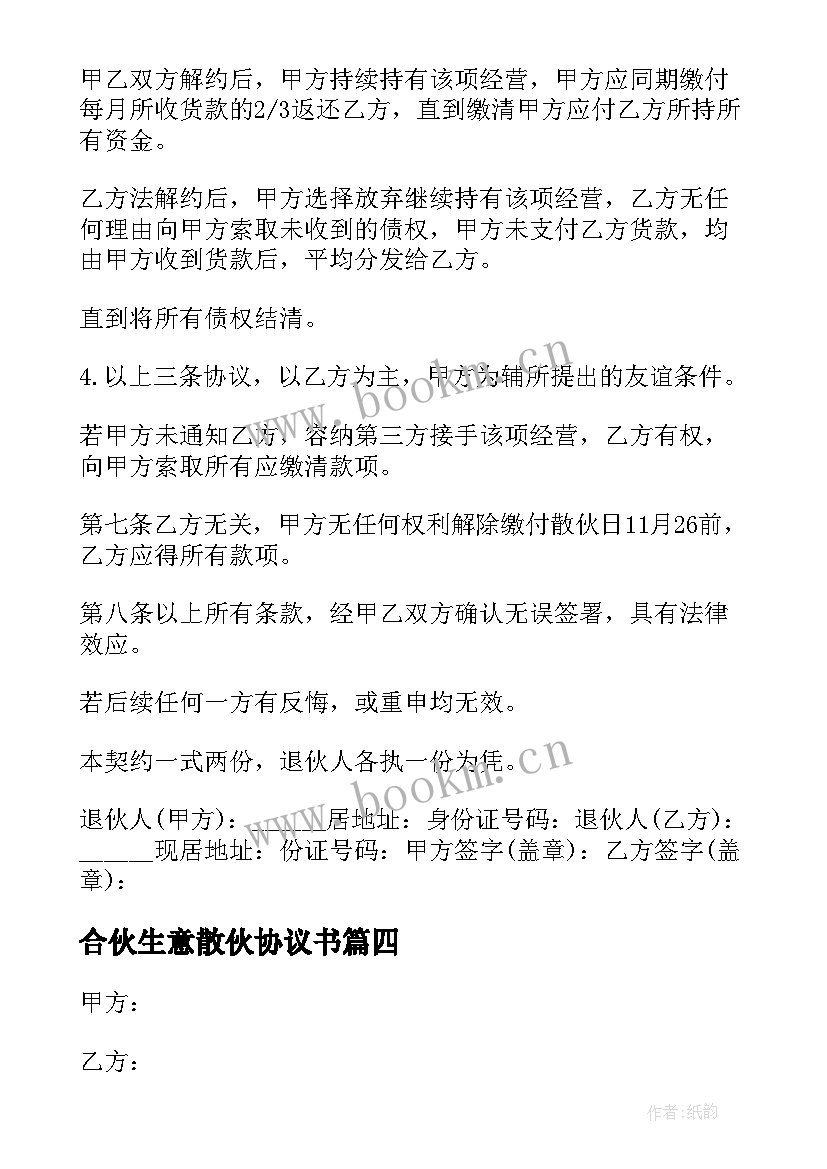 甲乙双方解约后，甲方持续持有该项经营，甲方应同期缴付每月所收货款的2/3返还乙方，直到缴清甲方应付乙方所持所有资金。

乙方法解约后，甲方选择放弃继续持有该项经营，乙方无任何理由向甲方索取未收到的债权，甲方未支付乙方货款，均由甲方收到货款后，平均分发给乙方。

直到将所有债权结清。

4.以上三条协议，以乙方为主，甲方为辅所提出的友谊条件。

若甲方未通知乙方，容纳第三方接手该项经营，乙方有权，向甲方索取所有应缴清款项。

第七条乙方无关，甲方无任何权利解除缴付散伙日11月26前，乙方应得所有款项。

第八条以上所有条款，经甲乙双方确认无误签署，具有法律效应。

若后续任何一方有反悔，或重申均无效。

本契约一式两份，退伙人各执一份为凭。

退伙人(甲方)：______居地址：身份证号码：退伙人(乙方)：______现居地址：份证号码：甲方签字(盖章)：乙方签字(盖章)：

合伙生意散伙协议书篇四

甲方：

乙方：

www.bookm.cn

www.bookm.cn

作者:纸韵